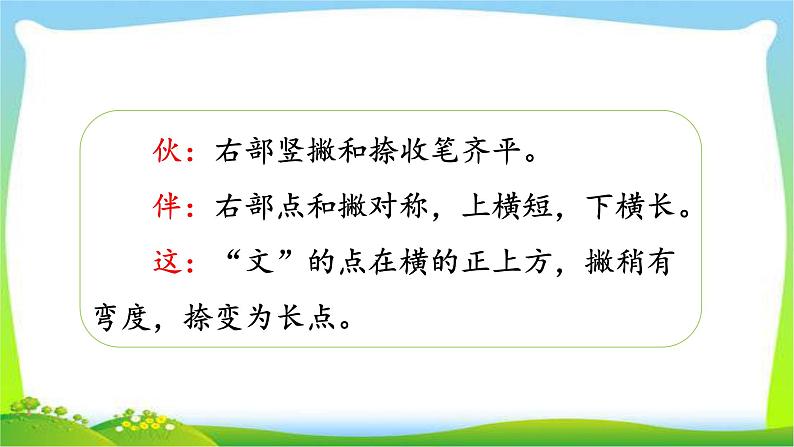 伙：右部竖撇和捺收笔齐平。

伴：右部点和撇对称，上横短，下横长。

这：“文”的点在横的正上方，撇稍有弯度，捺变为长点。